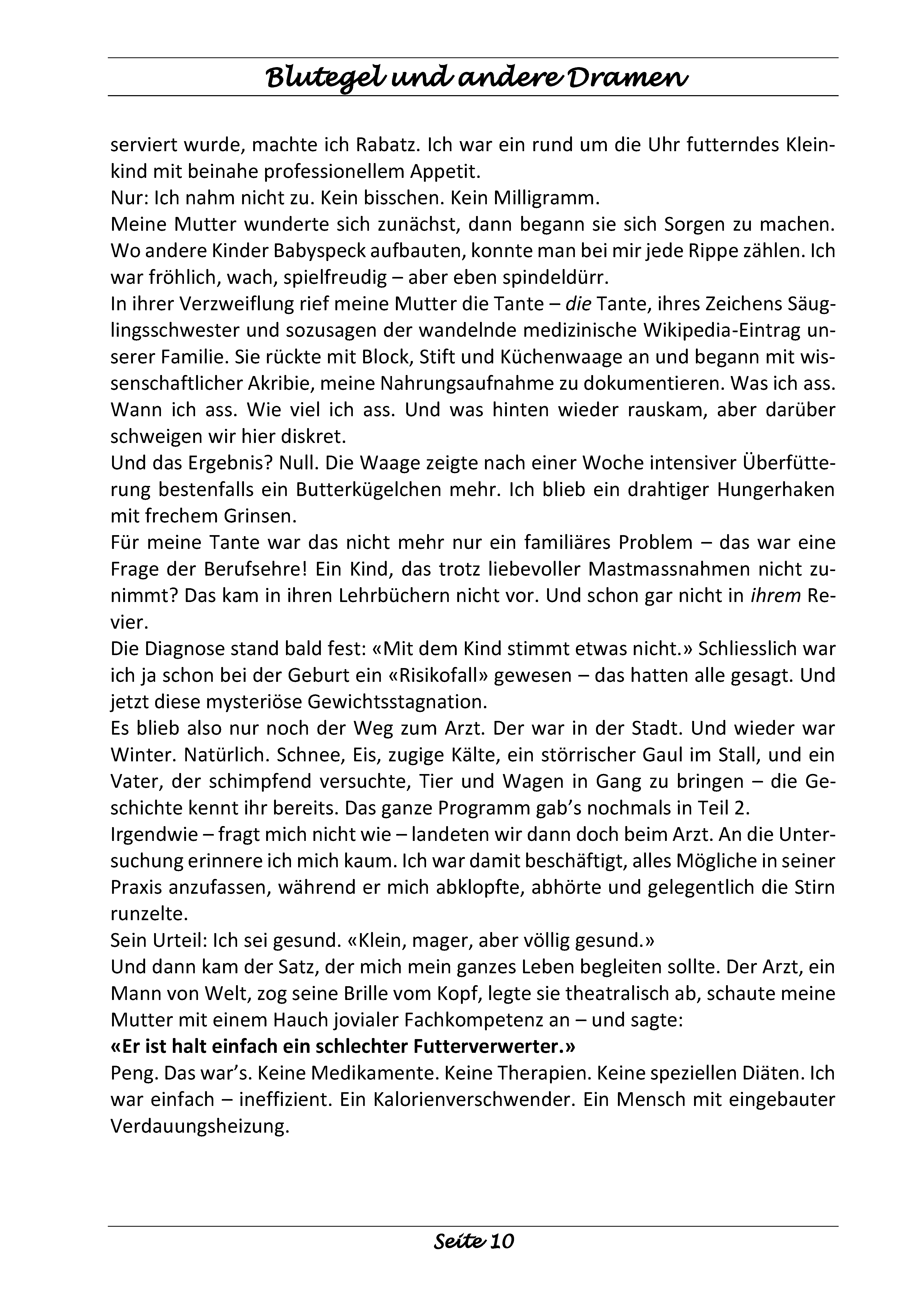 Blutegel und andere Dramen

serviert wurde, machte ich Rabatz. Ich war ein rund um die Uhr futterndes Kleinkind mit beinahe professionellem Appetit.

Nur: Ich nahm nicht zu. Kein bisschen. Kein Milligramm.

Meine Mutter wunderte sich zunächst, dann begann sie sich Sorgen zu machen. Wo andere Kinder Babyspeck aufbauten, konnte man bei mir jede Rippe zählen. Ich war fröhlich, wach, spielfreudig – aber eben spindeldürr.

In ihrer Verzweiflung rief meine Mutter die Tante – die Tante, ihres Zeichens Säuglingsschwester und sozusagen der wandelnde medizinische Wikipedia-Eintrag unserer Familie. Sie rückte mit Block, Stift und Küchenwaage an und begann mit wissenschaftlicher Akribie, meine Nahrungsaufnahme zu dokumentieren. Was ich ass. Wann ich ass. Wie viel ich ass. Und was hinten wieder rauskam, aber darüber schweigen wir hier diskret.

Und das Ergebnis? Null. Die Waage zeigte nach einer Woche intensiver Überfütterung bestenfalls ein Butterkügelchen mehr. Ich blieb ein drahtiger Hungerhaken mit frechem Grinsen.

Für meine Tante war das nicht mehr nur ein familiäres Problem – das war eine Frage der Berufsehre! Ein Kind, das trotz liebevoller Mastmassnahmen nicht zunimmt? Das kam in ihren Lehrbüchern nicht vor. Und schon gar nicht in ihrem Revier.

Die Diagnose stand bald fest: «Mit dem Kind stimmt etwas nicht.» Schliesslich war ich ja schon bei der Geburt ein «Risikofall» gewesen – das hatten alle gesagt. Und jetzt diese mysteriöse Gewichtsstagnation.

Es blieb also nur noch der Weg zum Arzt. Der war in der Stadt. Und wieder war Winter. Natürlich. Schnee, Eis, zugige Kälte, ein störrischer Gaul im Stall, und ein Vater, der schimpfend versuchte, Tier und Wagen in Gang zu bringen – die Geschichte kennt ihr bereits. Das ganze Programm gab's nochmals in Teil 2.

Irgendwie – fragt mich nicht wie – landeten wir dann doch beim Arzt. An die Untersuchung erinnere ich mich kaum. Ich war damit beschäftigt, alles Mögliche in seiner Praxis anzufassen, während er mich abklopfte, abhörte und gelegentlich die Stirn runzelte.

Sein Urteil: Ich sei gesund. «Klein, mager, aber völlig gesund.»

Und dann kam der Satz, der mich mein ganzes Leben begleiten sollte. Der Arzt, ein Mann von Welt, zog seine Brille vom Kopf, legte sie theatralisch ab, schaute meine Mutter mit einem Hauch jovialer Fachkompetenz an – und sagte:

«Er ist halt einfach ein schlechter Futterverwerter.»

Peng. Das war's. Keine Medikamente. Keine Therapien. Keine speziellen Diäten. Ich war einfach – ineffizient. Ein Kalorienverschwender. Ein Mensch mit eingebauter Verdauungsheizung.

Seite 10